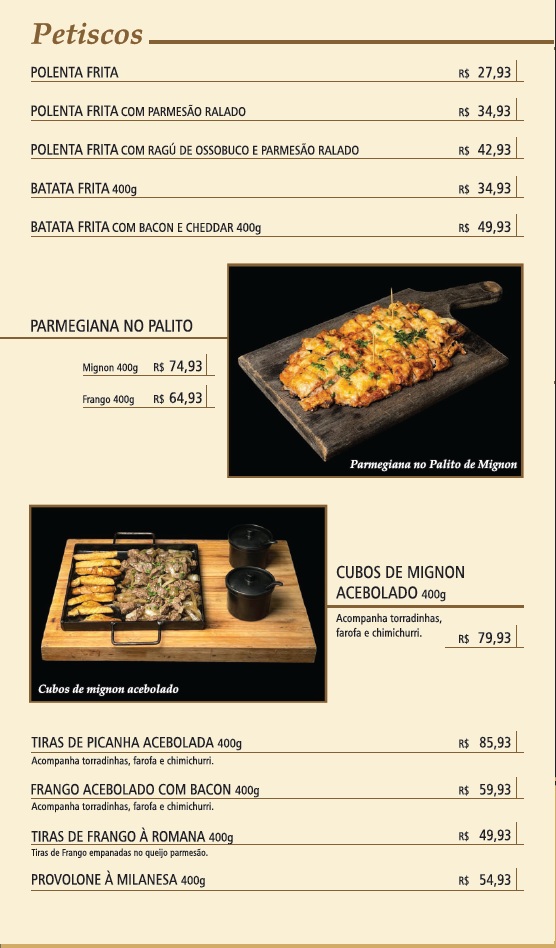 Petiscos

POLENTA FRITA R$ 27,93

POLENTA FRITA COM PARMESÃO RALADO R$ 34,93

POLENTA FRITA COM RAGÚ DE OSSOBUCO E PARMESÃO RALADO R$ 42,93

BATATA FRITA 400g R$ 34,93

BATATA FRITA COM BACON E CHEDDAR 400g R$ 49,93

PARMEGIANA NO PALITO

Mignon 400g R$ 74,93

Frango 400g R$ 64,93

Parmegiana no Palito de Mignon

Cubos de mignon acebolado

CUBOS DE MIGNON ACEBOLADO 400g

Acompanha torradinhas, farofa e chimichurri.

R$ 79,93

TIRAS DE PICANHA ACEBOLADA 400g R$ 85,93

Acompanha torradinhas, farofa e chimichurri.

FRANGO ACEBOLADO COM BACON 400g R$ 59,93

Acompanha torradinhas, farofa e chimichurri.

TIRAS DE FRANGO À ROMANA 400g R$ 49,93

Tiras de Frango empanadas no queijo parmesão.

PROVOLONE À MILANESA 400g R$ 54,93